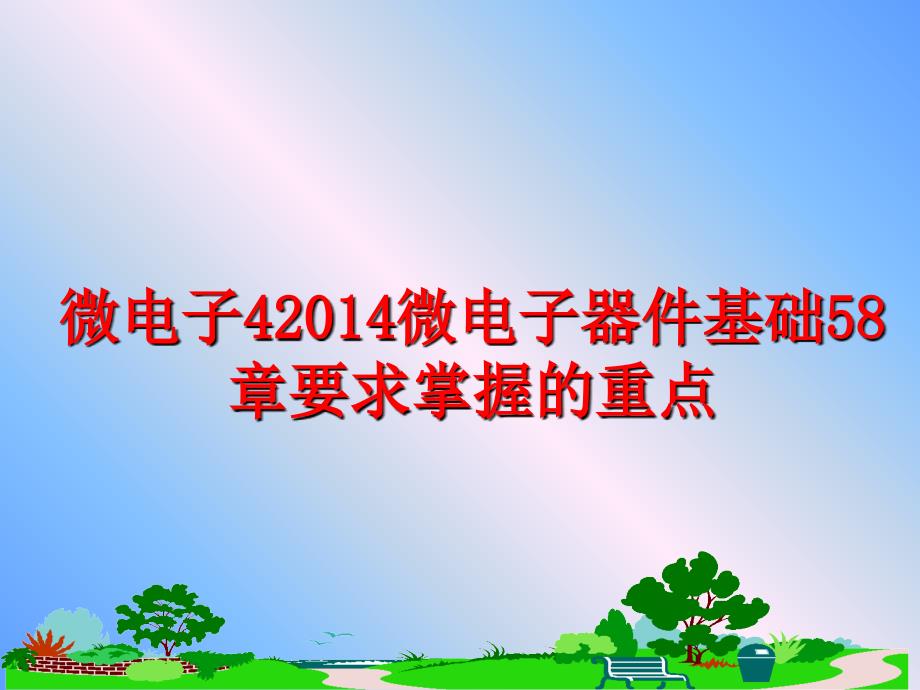 微电子42014微电子器件基础58章要求掌握的重点